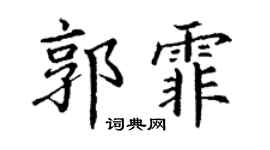 郭霏

词典网